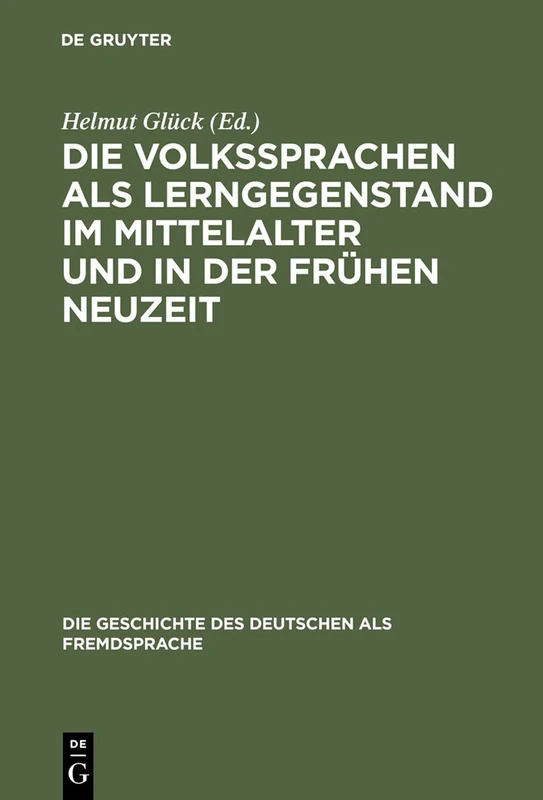 DE GRUYTER

Helmut Glück (Ed.)

DIE VOLKSSPRACHEN ALS LERNGEGENSTAND IM MITTELALTER UND IN DER FRÜHEN NEUZEIT

DIE GESCHICHTE DES DEUTSCHEN ALS FREMDSPRACHE

DE
G